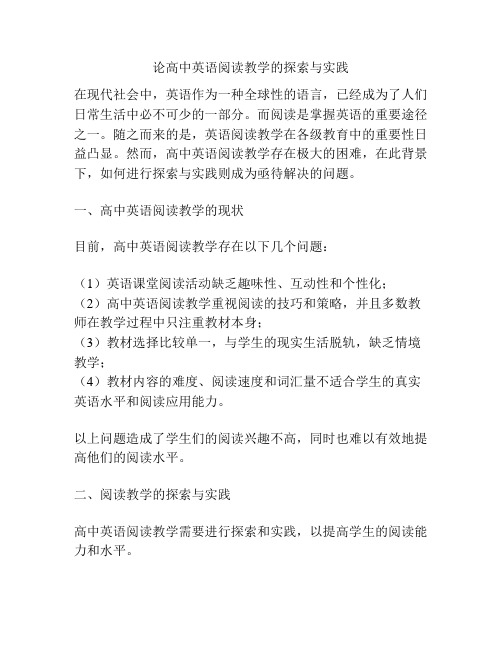 论高中英语阅读教学的探索与实践

在现代社会中，英语作为一种全球性的语言，已经成为了人们日常生活中必不可少的一部分。而阅读是掌握英语的重要途径之一。随之而来的是，英语阅读教学在各级教育中的重要性日益凸显。然而，高中英语阅读教学存在极大的困难，在此背景下，如何进行探索与实践则成为亟待解决的问题。

一、高中英语阅读教学的现状

目前，高中英语阅读教学存在以下几个问题：

（1）英语课堂阅读活动缺乏趣味性、互动性和个性化；
（2）高中英语阅读教学重视阅读的技巧和策略，并且多数教师在教学过程中只注重教材本身；
（3）教材选择比较单一，与学生的现实生活脱轨，缺乏情境教学；
（4）教材内容的难度、阅读速度和词汇量不适合学生的真实英语水平和阅读应用能力。

以上问题造成了学生们的阅读兴趣不高，同时也难以有效地提高他们的阅读水平。

二、阅读教学的探索与实践

高中英语阅读教学需要进行探索和实践，以提高学生的阅读能力和水平。